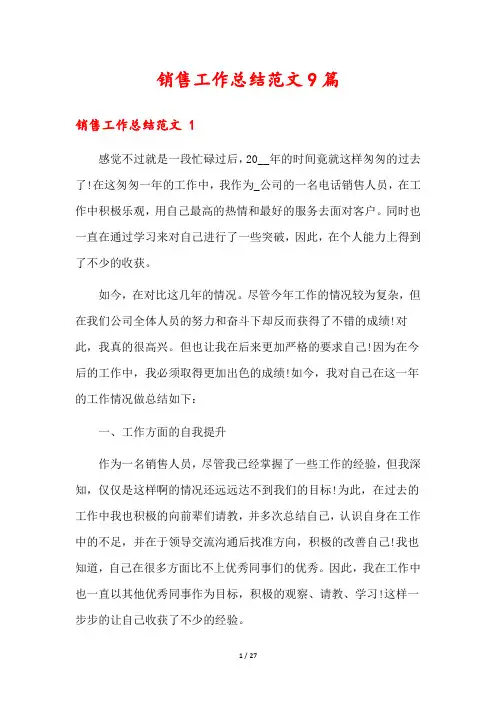 销售工作总结范文9篇

销售工作总结范文 1

感觉不过就是一段忙碌过后，20__年的时间竟就这样匆匆的过去了!在这匆匆一年的工作中，我作为_公司的一名电话销售人员，在工作中积极乐观，用自己最高的热情和最好的服务去面对客户。同时也一直在通过学习来对自己进行了一些突破，因此，在个人能力上得到了不少的收获。

如今，在对比这几年的情况。尽管今年工作的情况较为复杂，但在我们公司全体人员的努力和奋斗下却反而获得了不错的成绩!对此，我真的很高兴。但也让我在后来更加严格的要求自己!因为在今后的工作中，我必须取得更加出色的成绩!如今，我对自己在这一年的工作情况做总结如下：

一、工作方面的自我提升

作为一名销售人员，尽管我已经掌握了一些工作的经验，但我深知，仅仅是这样啊的情况还远远达不到我们的目标!为此，在过去的工作中我也积极的向前辈们请教，并多次总结自己，认识自身在工作中的不足，并在于领导交流沟通后找准方向，积极的改善自己!我也知道，自己在很多方面比不上优秀同事们的优秀。因此，我在工作中也一直以其他优秀同事作为目标，积极的观察、请教、学习!这样一步步的让自己收获了不少的经验。

1 / 27